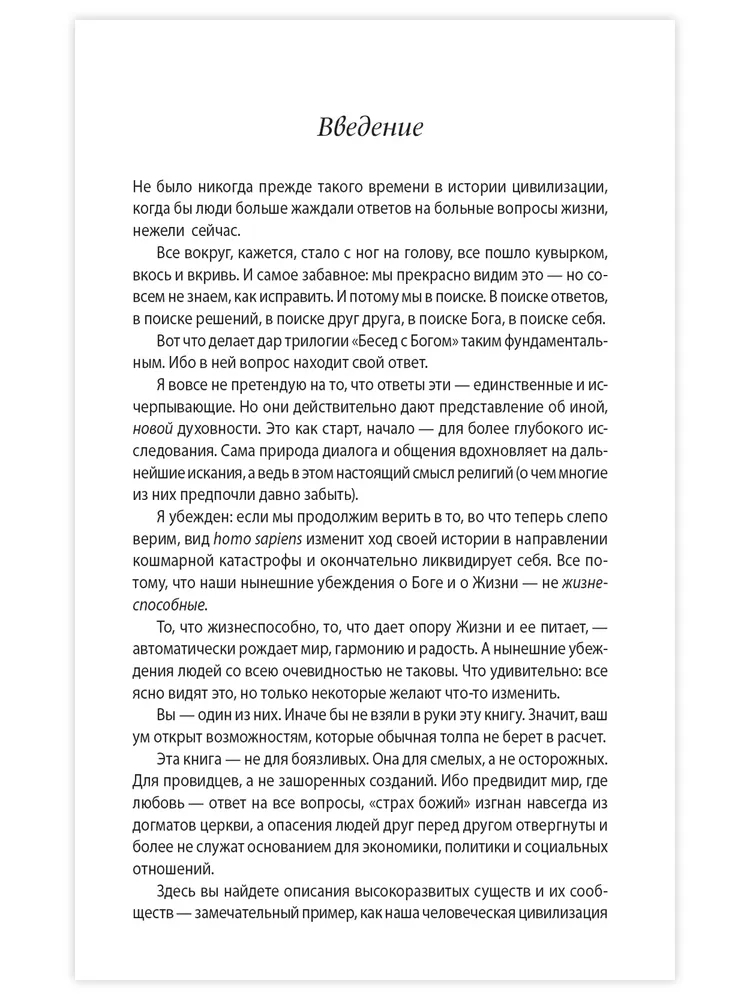 Введение

Не было никогда прежде такого времени в истории цивилизации, когда бы люди больше жаждали ответов на больные вопросы жизни, нежели сейчас.

Все вокруг, кажется, стало с ног на голову, все пошло кувырком, вкось и вкривь. И самое забавное: мы прекрасно видим это — но совсем не знаем, как исправить. И потому мы в поиске. В поиске ответов, в поиске решений, в поиске друг друга, в поиске Бога, в поиске себя.

Вот что делает дар трилогии «Бесед с Богом» таким фундаментальным. Ибо в ней вопрос находит свой ответ.

Я вовсе не претендую на то, что ответы эти — единственные и исчерпывающие. Но они действительно дают представление об иной, новой духовности. Это как старт, начало — для более глубокого исследования. Сама природа диалога и общения вдохновляет на дальнейшие искания, а ведь в этом настоящий смысл религий (о чем многие из них предпочли давно забыть).

Я убежден: если мы продолжим верить в то, во что теперь слепо верим, вид homo sapiens изменит ход своей истории в направлении кошмарной катастрофы и окончательно ликвидирует себя. Все потому, что наши нынешние убеждения о Боге и о Жизни — не жизнеспособные.

То, что жизнеспособно, то, что дает опору Жизни и ее питает, — автоматически рождает мир, гармонию и радость. А нынешние убеждения людей со всею очевидностью не таковы. Что удивительно: все ясно видят это, но только некоторые желают что-то изменить.

Вы — один из них. Иначе бы не взяли в руки эту книгу. Значит, ваш ум открыт возможностям, которые обычная толпа не берет в расчет.

Эта книга — не для боязливых. Она для смелых, а не осторожных. Для провидцев, а не зашоренных созданий. Ибо предвидит мир, где любовь — ответ на все вопросы, «страх божий» изгнан навсегда из догматов церкви, а опасения людей друг перед другом отвергнуты и более не служат основанием для экономики, политики и социальных отношений.

Здесь вы найдете описания высокоразвитых существ и их сообществ — замечательный пример, как наша человеческая цивилизация